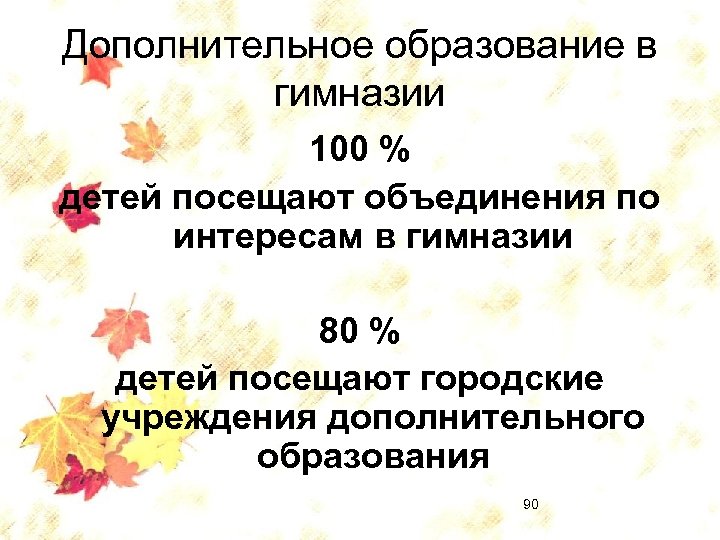 Дополнительное образование в гимназии

100 %

детей посещают объединения по интересам в гимназии

80 %

детей посещают городские учреждения дополнительного образования

90